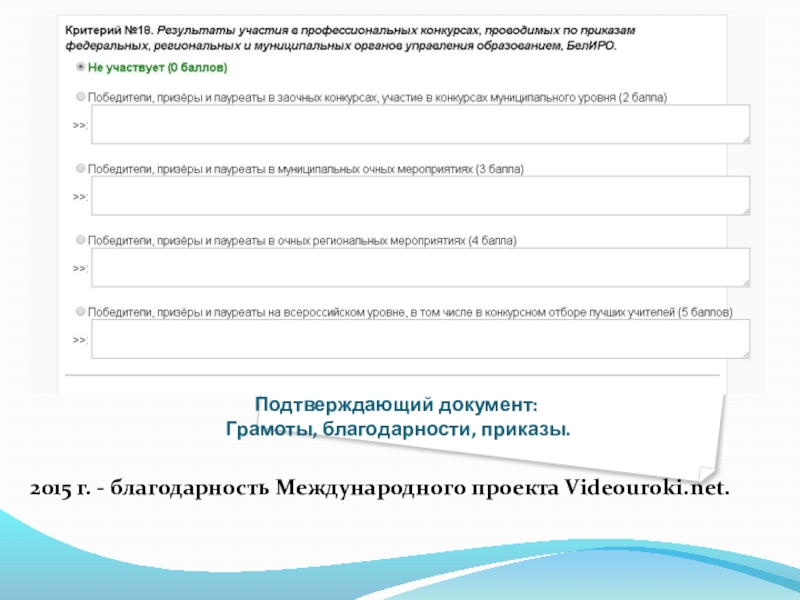 Критерий №18. Результаты участия в профессиональных конкурсах, проводимых по приказам федеральных, региональных и муниципальных органов управления образованием, БелИРО.

Не участвует (0 баллов)

Победители, призёры и лауреаты в заочных конкурсах, участие в конкурсах муниципального уровня (2 балла)

>>:

Победители, призёры и лауреаты в муниципальных очных мероприятиях (3 балла)

>>:

Победители, призёры и лауреаты в очных региональных мероприятиях (4 балла)

>>:

Победители, призёры и лауреаты на всероссийском уровне, в том числе в конкурсном отборе лучших учителей (5 баллов)

>>:

Подтверждающий документ:
Грамоты, благодарности, приказы.

2015 г. - благодарность Международного проекта Videouroki.net.